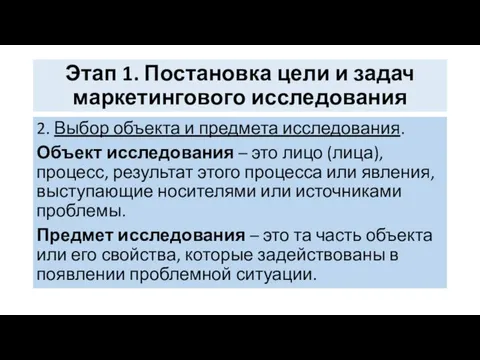 Этап 1. Постановка цели и задач маркетингового исследования

2. Выбор объекта и предмета исследования.

Объект исследования – это лицо (лица), процесс, результат этого процесса или явления, выступающие носителями или источниками проблемы.

Предмет исследования – это та часть объекта или его свойства, которые задействованы в появлении проблемной ситуации.